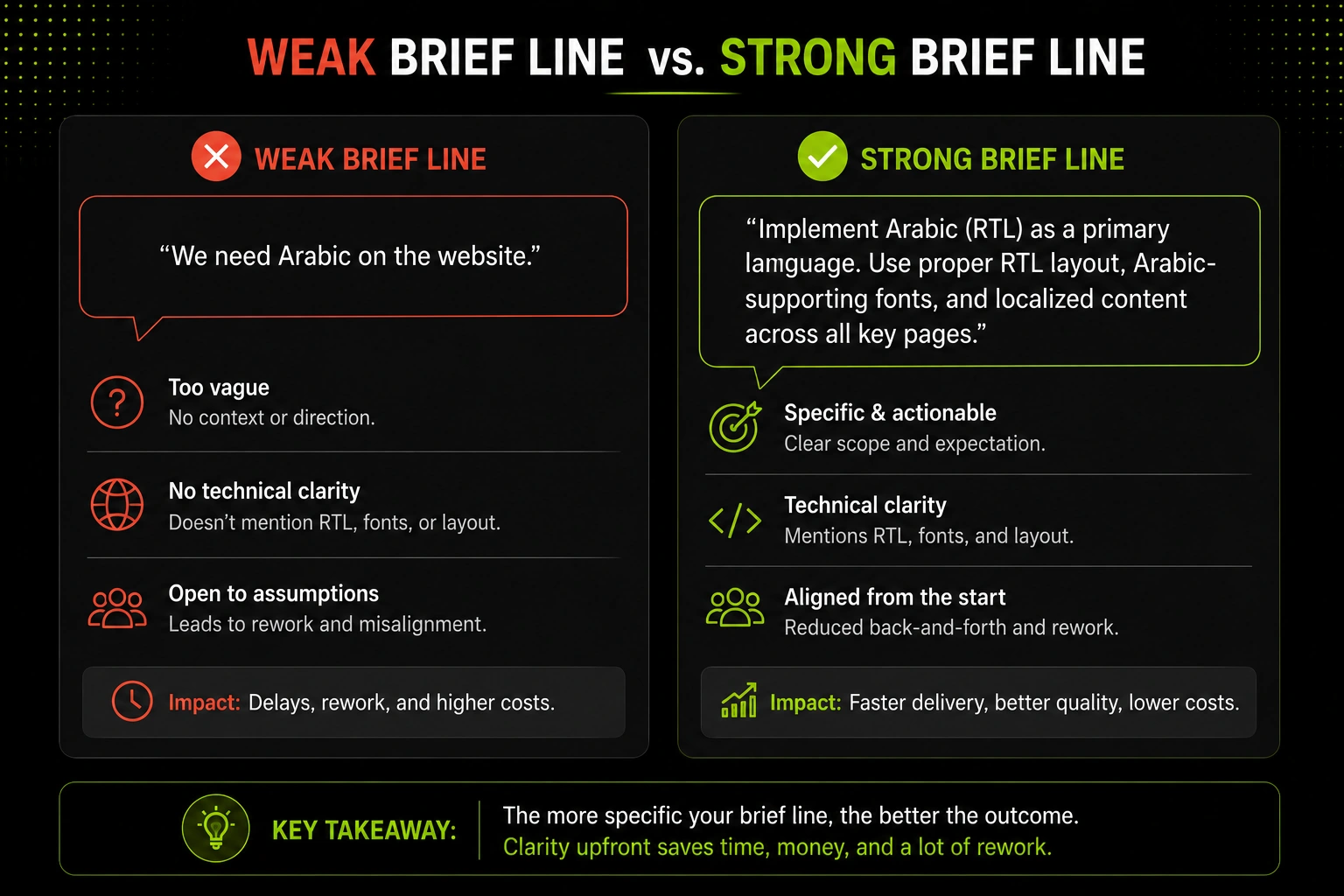 WEAK BRIEF LINE vs. STRONG BRIEF LINE

WEAK BRIEF LINE

“We need Arabic on the website.”

Too vague
No context or direction.

No technical clarity
Doesn’t mention RTL, fonts, or layout.

Open to assumptions
Leads to rework and misalignment.

Impact: Delays, rework, and higher costs.

STRONG BRIEF LINE

“Implement Arabic (RTL) as a primary lamguage. Use proper RTL layout, Arabic-supporting fonts, and localized content across all key pages.”

Specific & actionable
Clear scope and expectation.

Technical clarity
Mentions RTL, fonts, and layout.

Aligned from the start
Reduced back-and-forth and rework.

Impact: Faster delivery, better quality, lower costs.

KEY TAKEAWAY:

The more specific your brief line, the better the outcome.
Clarity upfront saves time, money, and a lot of rework.